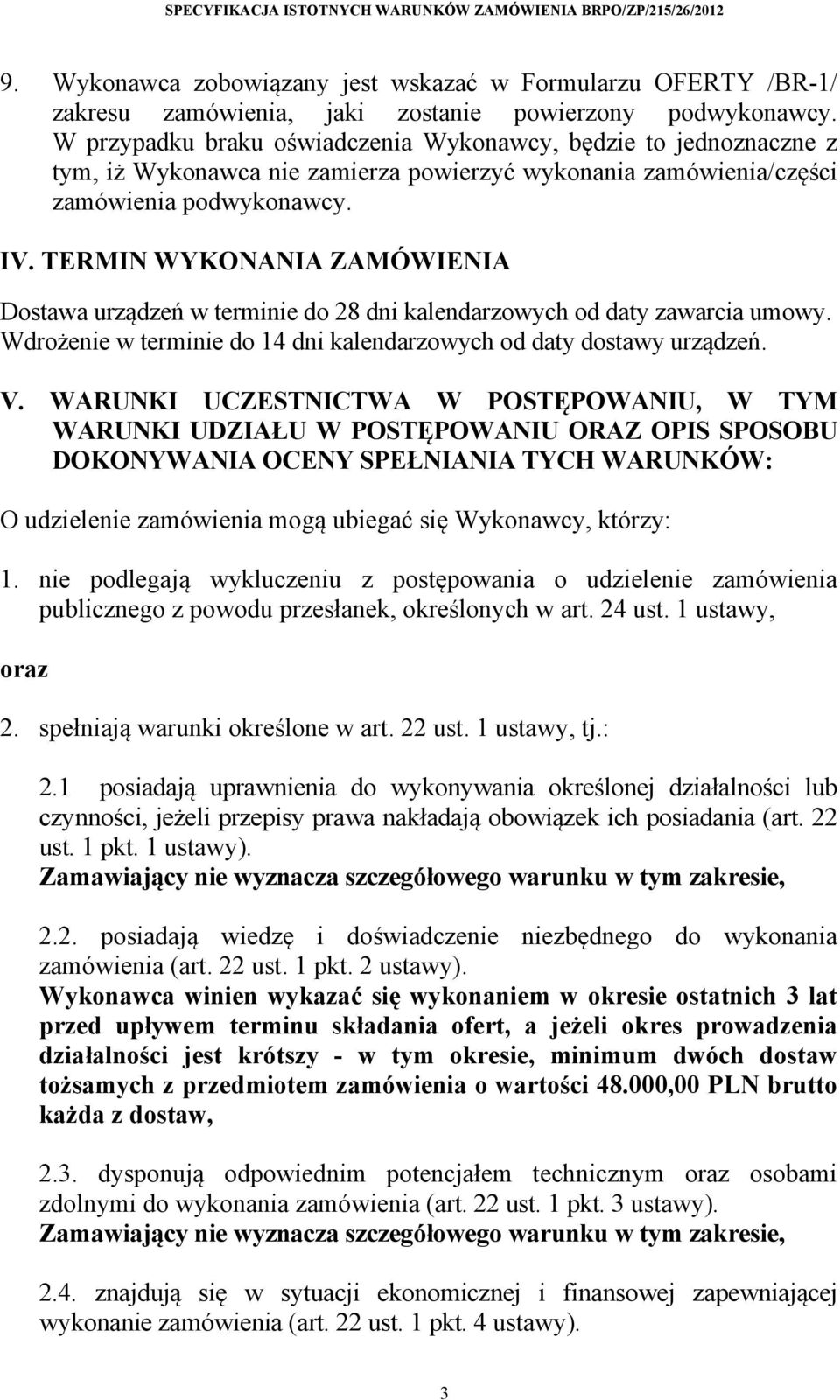 SPECYFIKACJA ISTOTNYCH WARUNKÓW ZAMÓWIENIA BRPO/ZP/215/26/2012

9. Wykonawca zobowiązany jest wskazać w Formularzu OFERTY /BR-1/ zakresu zamówienia, jaki zostanie powierzony podwykonawcy. W przypadku braku oświadczenia Wykonawcy, będzie to jednoznaczne z tym, iż Wykonawca nie zamierza powierzyć wykonania zamówienia/części zamówienia podwykonawcy.

IV. TERMIN WYKONANIA ZAMÓWIENIA

Dostawa urządzeń w terminie do 28 dni kalendarzowych od daty zawarcia umowy. Wdrożenie w terminie do 14 dni kalendarzowych od daty dostawy urządzeń.

V. WARUNKI UCZESTNICTWA W POSTĘPOWANIU, W TYM WARUNKI UDZIAŁU W POSTĘPOWANIU ORAZ OPIS SPOSOBU DOKONYWANIA OCENY SPEŁNIANIA TYCH WARUNKÓW:

O udzielenie zamówienia mogą ubiegać się Wykonawcy, którzy:

1. nie podlegają wykluczeniu z postępowania o udzielenie zamówienia publicznego z powodu przesłanek, określonych w art. 24 ust. 1 ustawy,

oraz

2. spełniają warunki określone w art. 22 ust. 1 ustawy, tj.:

2.1 posiadają uprawnienia do wykonywania określonej działalności lub czynności, jeżeli przepisy prawa nakładają obowiązek ich posiadania (art. 22 ust. 1 pkt. 1 ustawy).
Zamawiający nie wyznacza szczegółowego warunku w tym zakresie,

2.2. posiadają wiedzę i doświadczenie niezbędnego do wykonania zamówienia (art. 22 ust. 1 pkt. 2 ustawy).
Wykonawca winien wykazać się wykonaniem w okresie ostatnich 3 lat przed upływem terminu składania ofert, a jeżeli okres prowadzenia działalności jest krótszy - w tym okresie, minimum dwóch dostaw tożsamych z przedmiotem zamówienia o wartości 48.000,00 PLN brutto każda z dostaw,

2.3. dysponują odpowiednim potencjałem technicznym oraz osobami zdolnymi do wykonania zamówienia (art. 22 ust. 1 pkt. 3 ustawy).
Zamawiający nie wyznacza szczegółowego warunku w tym zakresie,

2.4. znajdują się w sytuacji ekonomicznej i finansowej zapewniającej wykonanie zamówienia (art. 22 ust. 1 pkt. 4 ustawy).

3